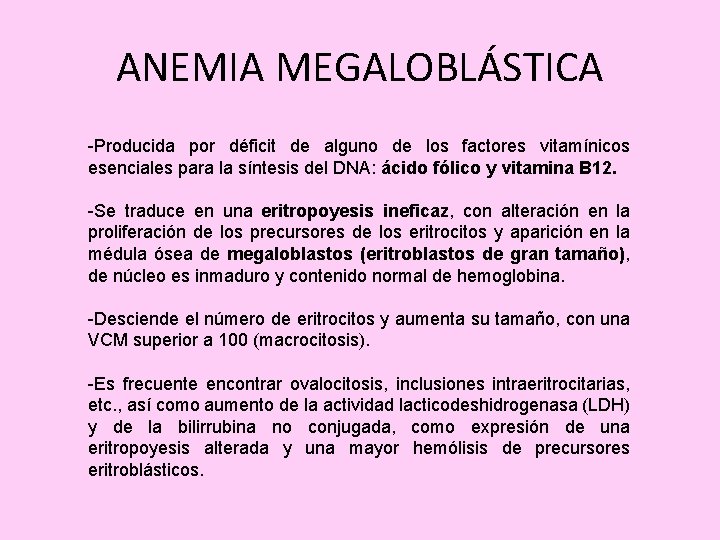 ANEMIA MEGALOBLÁSTICA

-Producida por déficit de alguno de los factores vitamínicos esenciales para la síntesis del DNA: ácido fólico y vitamina B12.

-Se traduce en una eritropoyesis ineficaz, con alteración en la proliferación de los precursores de los eritrocitos y aparición en la médula ósea de megaloblastos (eritroblastos de gran tamaño), de núcleo es inmaduro y contenido normal de hemoglobina.

-Desciende el número de eritrocitos y aumenta su tamaño, con una VCM superior a 100 (macrocitosis).

-Es frecuente encontrar ovalocitosis, inclusiones intraeritrocitarias, etc., así como aumento de la actividad lacticodeshidrogenasa (LDH) y de la bilirrubina no conjugada, como expresión de una eritropoyesis alterada y una mayor hemólisis de precursores eritroblásticos.